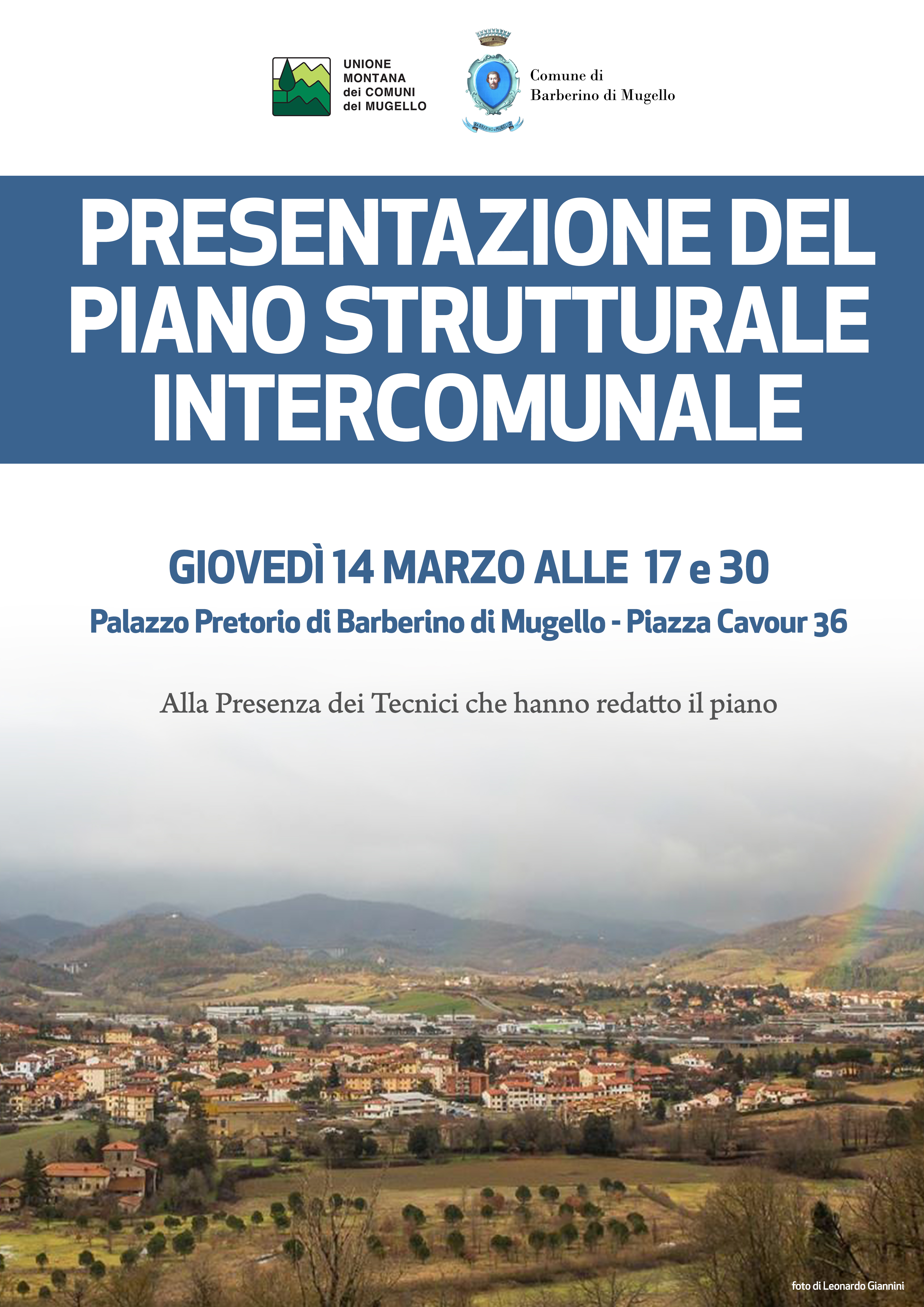 UNIONE MONTANA dei COMUNI del MUGELLO

BARBERINO DI MUGELLO

Comune di Barberino di Mugello

PRESENTAZIONE DEL PIANO STRUTTURALE INTERCOMUNALE

GIOVEDÌ 14 MARZO ALLE 17 e 30

Palazzo Pretorio di Barberino di Mugello - Piazza Cavour 36

Alla Presenza dei Tecnici che hanno redatto il piano

foto di Leonardo Giannini